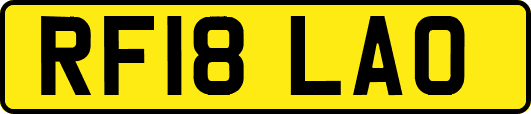 RF18 LAO